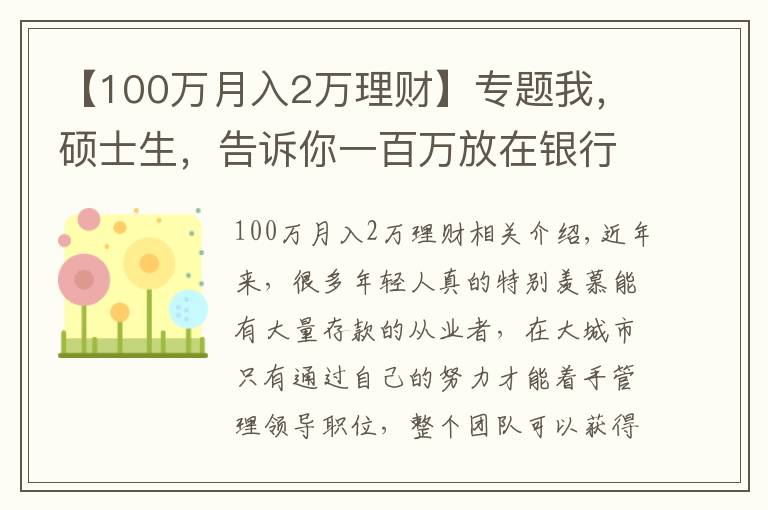 【100万月入2万理财】专题我，硕士生，告诉你一百万放在银行

100万月入2万理财相关介绍，近年来，很多年轻人真的特别羡慕能有大量存款的从业者，在大城市只有通过自己的努力才能着手管理领导职位，整个团队可以获得